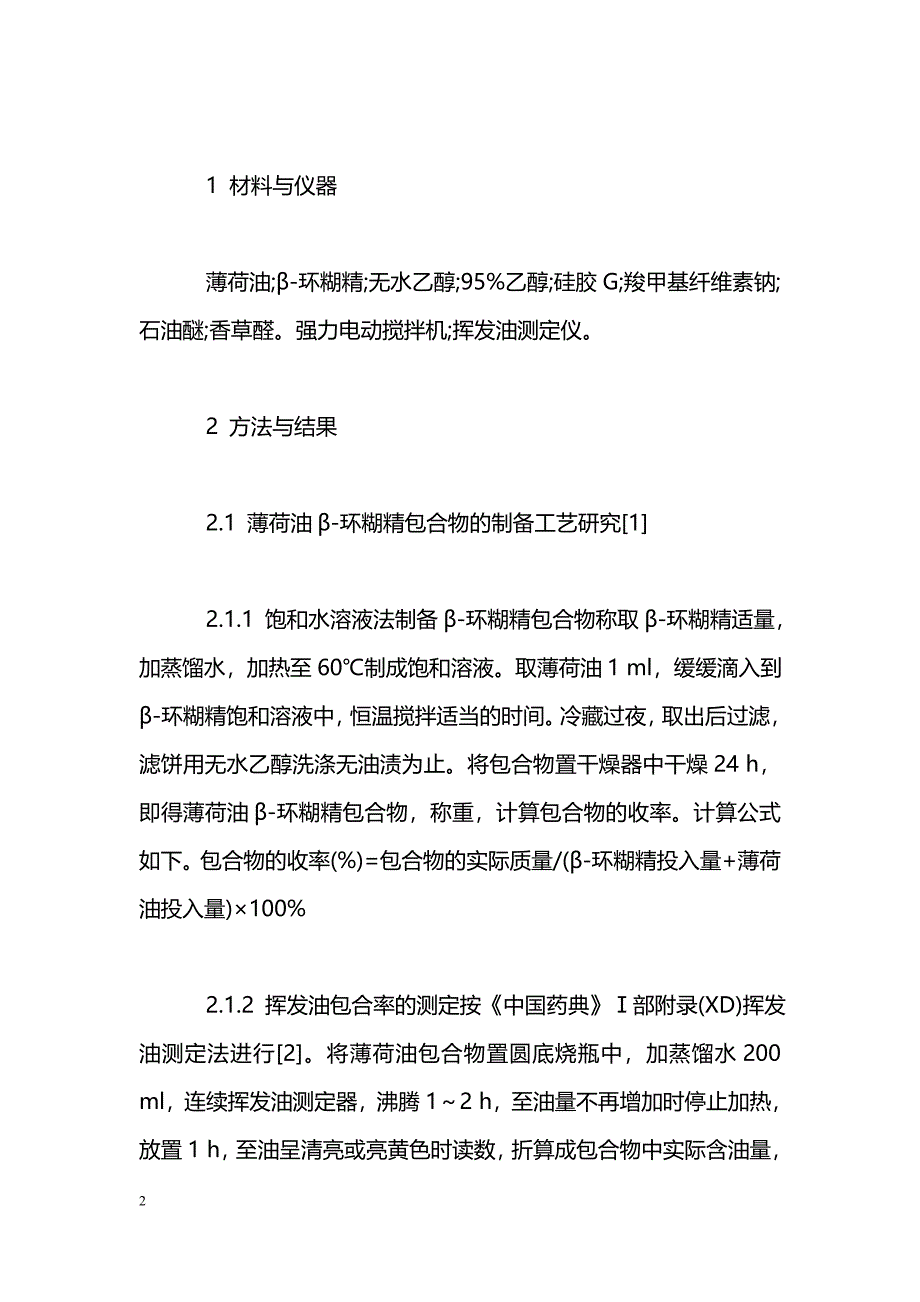 1 材料与仪器

薄荷油;β-环糊精;无水乙醇;95%乙醇;硅胶 G;羧甲基纤维素钠;石油醚;香草醛。强力电动搅拌机;挥发油测定仪。

2 方法与结果

2.1 薄荷油 β-环糊精包合物的制备工艺研究[1]

2.1.1 饱和水溶液法制备 β-环糊精包合物称取 β-环糊精适量，加蒸馏水，加热至 60℃制成饱和溶液。取薄荷油 1 ml，缓缓滴入到 β-环糊精饱和溶液中，恒温搅拌适当的时间。冷藏过夜，取出后过滤，滤饼用无水乙醇洗涤无油渍为止。将包合物置干燥器中干燥 24 h，即得薄荷油 β-环糊精包合物，称重，计算包合物的收率。计算公式如下。包合物的收率(%)=包合物的实际质量/(β-环糊精投入量+薄荷油投入量)×100%

2.1.2 挥发油包合率的测定按《中国药典》Ⅰ部附录(XD)挥发油测定法进行[2]。将薄荷油包合物置圆底烧瓶中，加蒸馏水 200 ml，连续挥发油测定器，沸腾 1～2 h，至油量不再增加时停止加热，放置 1 h，至油呈清亮或亮黄色时读数，折算成包合物中实际含油量，

2